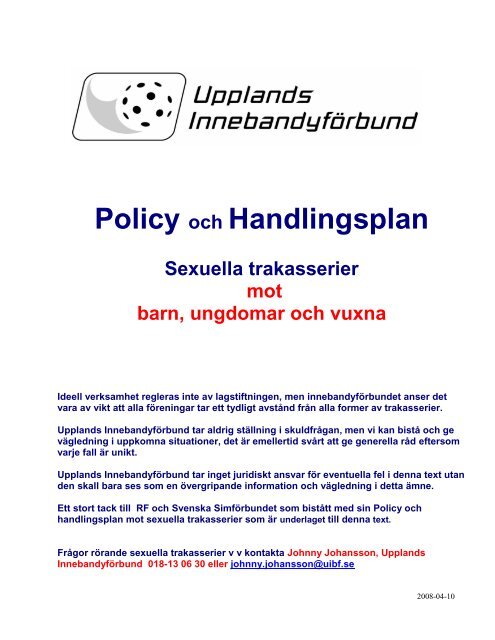 Upplands Innebandyförbund

Policy och Handlingsplan

Sexuella trakasserier
mot
barn, ungdomar och vuxna

Ideell verksamhet regleras inte av lagstiftningen, men innebandyförbundet anser det vara av vikt att alla föreningar tar ett tydligt avstånd från alla former av trakasserier.

Upplands Innebandyförbund tar aldrig ställning i skuldfrågan, men vi kan bistå och ge vägledning i uppkomna situationer, det är emellertid svårt att ge generella råd eftersom varje fall är unikt.

Upplands Innebandyförbund tar inget juridiskt ansvar för eventuella fel i denna text utan den skall bara ses som en övergripande information och vägledning i detta ämne.

Ett stort tack till RF och Svenska Simförbundet som bistått med sin Policy och handlingsplan mot sexuella trakasserier som är underlaget till denna text.

Frågor rörande sexuella trakasserier v v kontakta Johnny Johansson, Upplands Innebandyförbund 018-13 06 30 eller johnny.johansson@uibf.se

2008-04-10